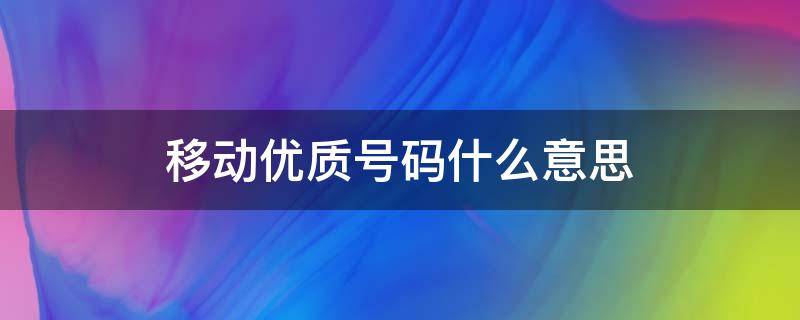 移动优质号码什么意思